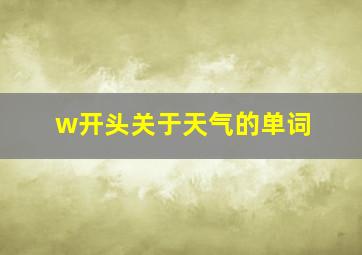 w开头关于天气的单词